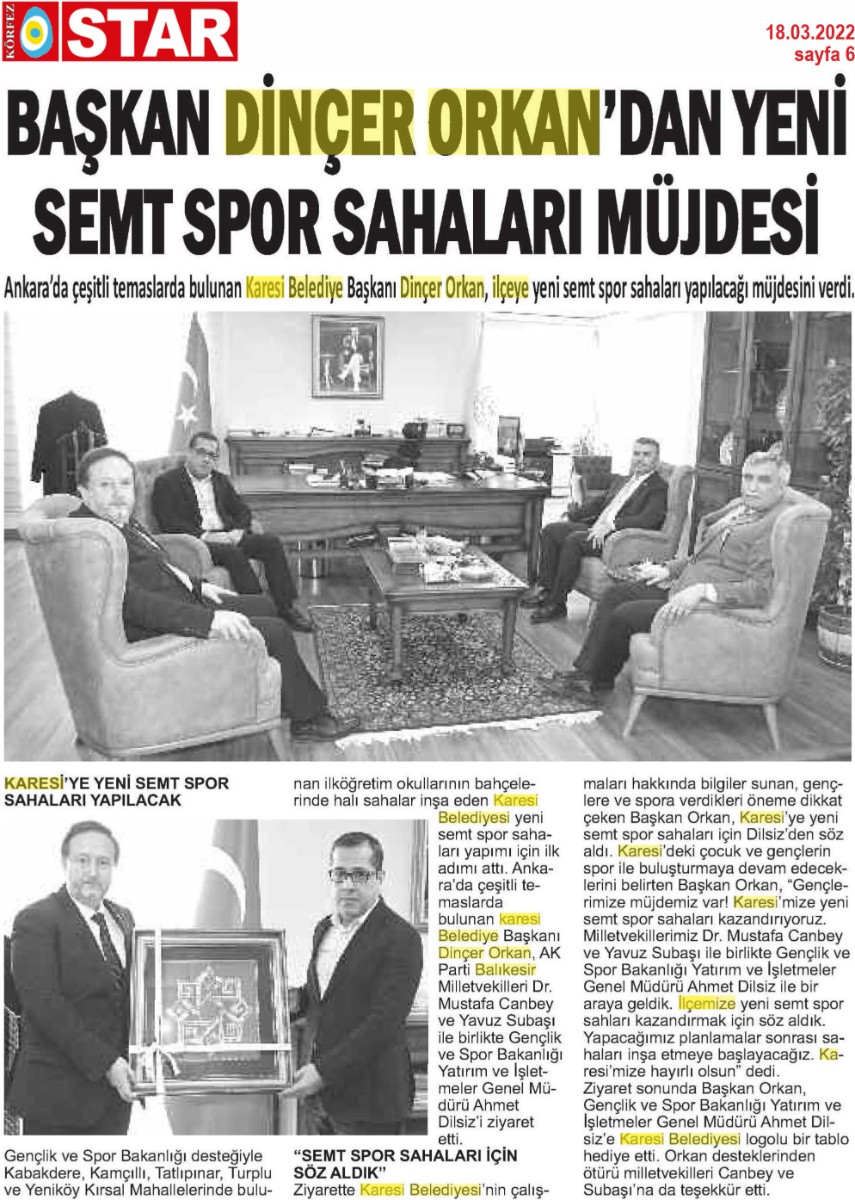 KÖRFEZ STAR

18.03.2022
sayfa 6

BAŞKAN DİNÇER ORKAN'DAN YENİ SEMT SPOR SAHALARI MÜJDESİ

Ankara'da çeşitli temaslarda bulunan Karesi Belediye Başkanı Dinçer Orkan, ilçeye yeni semt spor sahaları yapılacağı müjdesini verdi.

KARESİ'YE YENİ SEMT SPOR SAHALARI YAPILACAK

Gençlik ve Spor Bakanlığı desteğiyle Kabakdere, Kamçıllı, Tatlıpınar, Turplu ve Yeniköy Kırsal Mahallelerinde bulunan ilköğretim okullarının bahçelerinde halı sahalar inşa eden Karesi Belediyesi yeni semt spor sahaları yapımı için ilk adımı attı. Ankara'da çeşitli temaslarda bulunan karesi Belediye Başkanı Dinçer Orkan, AK Parti Balıkesir Milletvekilleri Dr. Mustafa Canbey ve Yavuz Subaşı ile birlikte Gençlik ve Spor Bakanlığı Yatırım ve İşletmeler Genel Müdürü Ahmet Dilsiz'i ziyaret etti.

"SEMT SPOR SAHALARI İÇİN SÖZ ALDIK"

Ziyarette Karesi Belediyesi'nin çalışmaları hakkında bilgiler sunan, gençlere ve spora verdikleri öneme dikkat çeken Başkan Orkan, Karesi'ye yeni semt spor sahaları için Dilsiz'den söz aldı. Karesi'deki çocuk ve gençlerin spor ile buluşturmaya devam edeceklerini belirten Başkan Orkan, "Gençlerimize müjdemiz var! Karesi'mize yeni semt spor sahaları kazandırıyoruz. Milletvekillerimiz Dr. Mustafa Canbey ve Yavuz Subaşı ile birlikte Gençlik ve Spor Bakanlığı Yatırım ve İşletmeler Genel Müdürü Ahmet Dilsiz ile bir araya geldik. İlçemize yeni semt spor sahları kazandırmak için söz aldık. Yapacağımız planlamalar sonrası sahaları inşa etmeye başlayacağız. Karesi'mize hayırlı olsun" dedi.
Ziyaret sonunda Başkan Orkan, Gençlik ve Spor Bakanlığı Yatırım ve İşletmeler Genel Müdürü Ahmet Dilsiz'e Karesi Belediyesi logolu bir tablo hediye etti. Orkan desteklerinden ötürü milletvekilleri Canbey ve Subaşı'na da teşekkür etti.